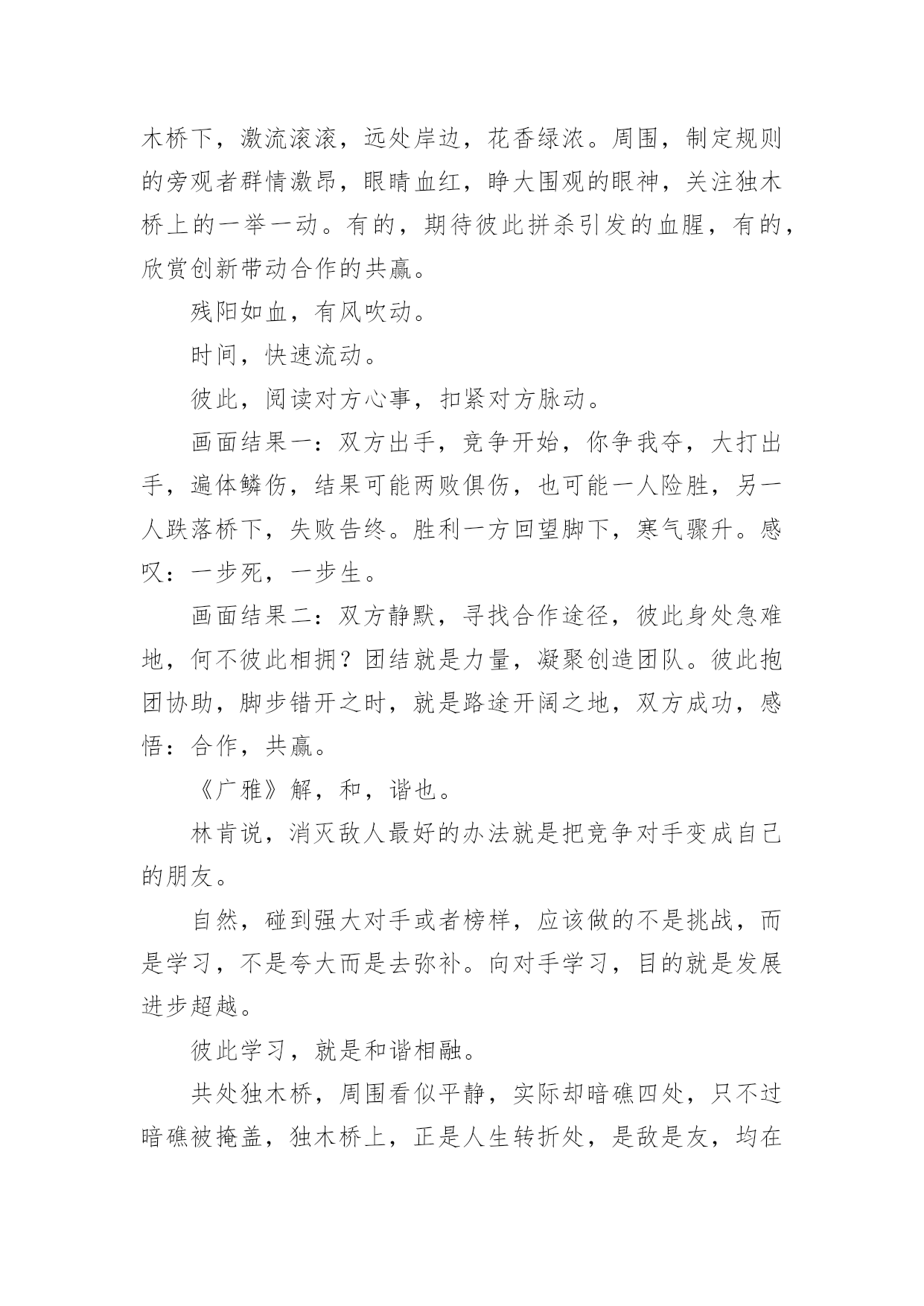 木桥下，激流滚滚，远处岸边，花香绿浓。周围，制定规则的旁观者群情激昂，眼睛血红，睁大围观的眼神，关注独木桥上的一举一动。有的，期待彼此拼杀引发的血腥，有的，欣赏创新带动合作的共赢。

残阳如血，有风吹动。

时间，快速流动。

彼此，阅读对方心事，扣紧对方脉动。

画面结果一：双方出手，竞争开始，你争我夺，大打出手，遍体鳞伤，结果可能两败俱伤，也可能一人险胜，另一人跌落桥下，失败告终。胜利一方回望脚下，寒气骤升。感叹：一步死，一步生。

画面结果二：双方静默，寻找合作途径，彼此身处急难地，何不彼此相拥？团结就是力量，凝聚创造团队。彼此抱团协助，脚步错开之时，就是路途开阔之地，双方成功，感悟：合作，共赢。

《广雅》解，和，谐也。

林肯说，消灭敌人最好的办法就是把竞争对手变成自己的朋友。

自然，碰到强大对手或者榜样，应该做的不是挑战，而是学习，不是夸大而是去弥补。向对手学习，目的就是发展进步超越。

彼此学习，就是和谐相融。

共处独木桥，周围看似平静，实际却暗礁四处，只不过暗礁被掩盖，独木桥上，正是人生转折处，是敌是友，均在